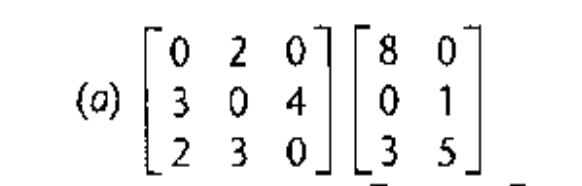 (a) $\begin{bmatrix} 0 & 2 & 0 \\ 3 & 0 & 4 \\ 2 & 3 & 0 \end{bmatrix} \begin{bmatrix} 8 & 0 \\ 0 & 1 \\ 3 & 5 \end{bmatrix}$